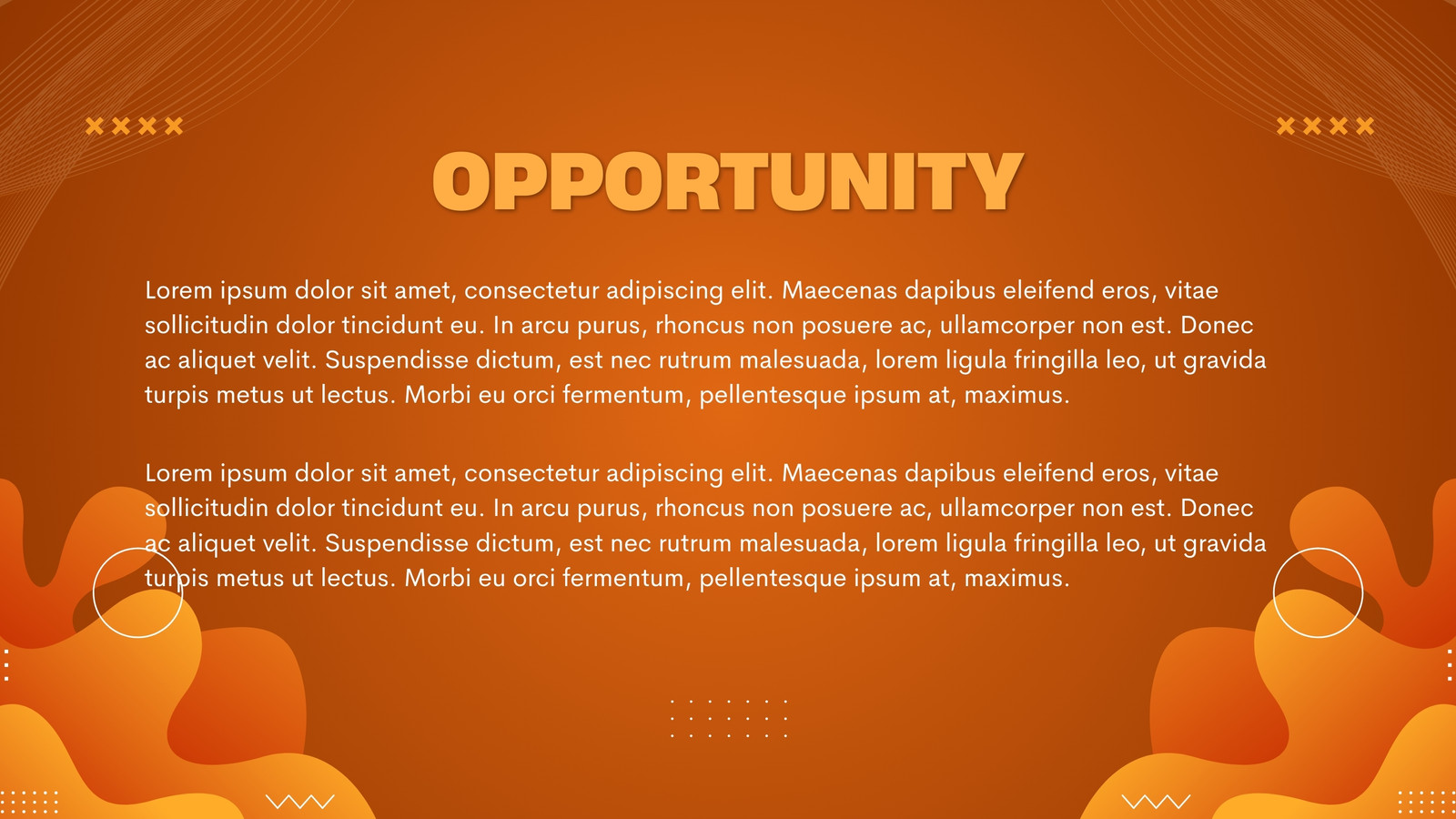 OPPORTUNITY

Lorem ipsum dolor sit amet, consectetur adipiscing elit. Maecenas dapibus eleifend eros, vitae sollicitudin dolor tincidunt eu. In arcu purus, rhoncus non posuere ac, ullamcorper non est. Donec ac aliquet velit. Suspendisse dictum, est nec rutrum malesuada, lorem ligula fringilla leo, ut gravida turpis metus ut lectus. Morbi eu orci fermentum, pellentesque ipsum at, maximus.

Lorem ipsum dolor sit amet, consectetur adipiscing elit. Maecenas dapibus eleifend eros, vitae sollicitudin dolor tincidunt eu. In arcu purus, rhoncus non posuere ac, ullamcorper non est. Donec ac aliquet velit. Suspendisse dictum, est nec rutrum malesuada, lorem ligula fringilla leo, ut gravida turpis metus ut lectus. Morbi eu orci fermentum, pellentesque ipsum at, maximus.